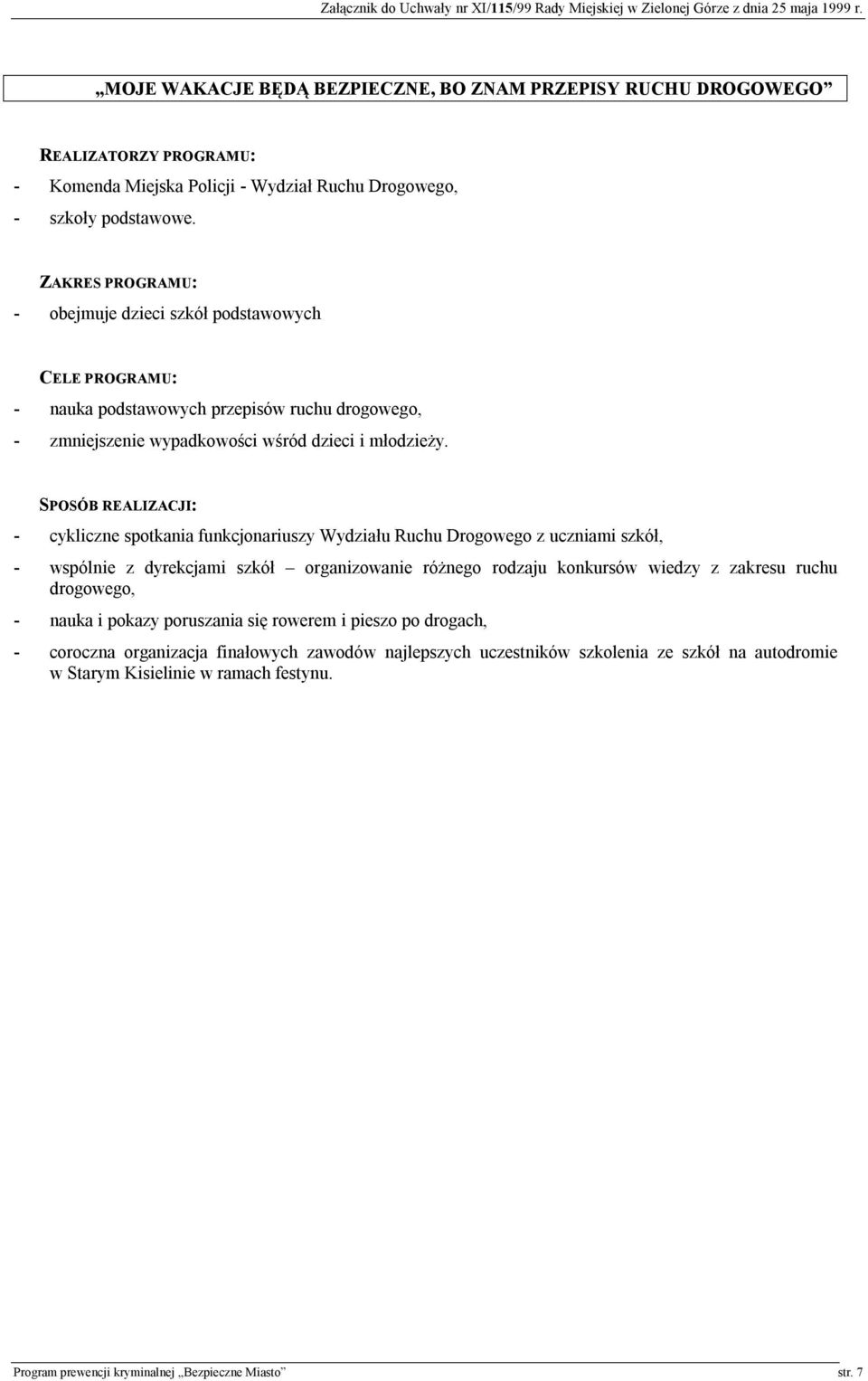 Załącznik do Uchwały nr XI/115/99 Rady Miejskiej w Zielonej Górze z dnia 25 maja 1999 r.

„MOJE WAKACJE BĘDĄ BEZPIECZNE, BO ZNAM PRZEPISY RUCHU DROGOWEGO”

REALIZATORZY PROGRAMU:
- Komenda Miejska Policji - Wydział Ruchu Drogowego,
- szkoły podstawowe.

ZAKRES PROGRAMU:
- obejmuje dzieci szkół podstawowych

CELE PROGRAMU:
- nauka podstawowych przepisów ruchu drogowego,
- zmniejszenie wypadkowości wśród dzieci i młodzieży.

SPOSÓB REALIZACJI:
- cykliczne spotkania funkcjonariuszy Wydziału Ruchu Drogowego z uczniami szkół,
- wspólnie z dyrekcjami szkół – organizowanie różnego rodzaju konkursów wiedzy z zakresu ruchu drogowego,
- nauka i pokazy poruszania się rowerem i pieszo po drogach,
- coroczna organizacja finałowych zawodów najlepszych uczestników szkolenia ze szkół na autodromie w Starym Kisielinie w ramach festynu.

Program prewencji kryminalnej „Bezpieczne Miasto” str. 7